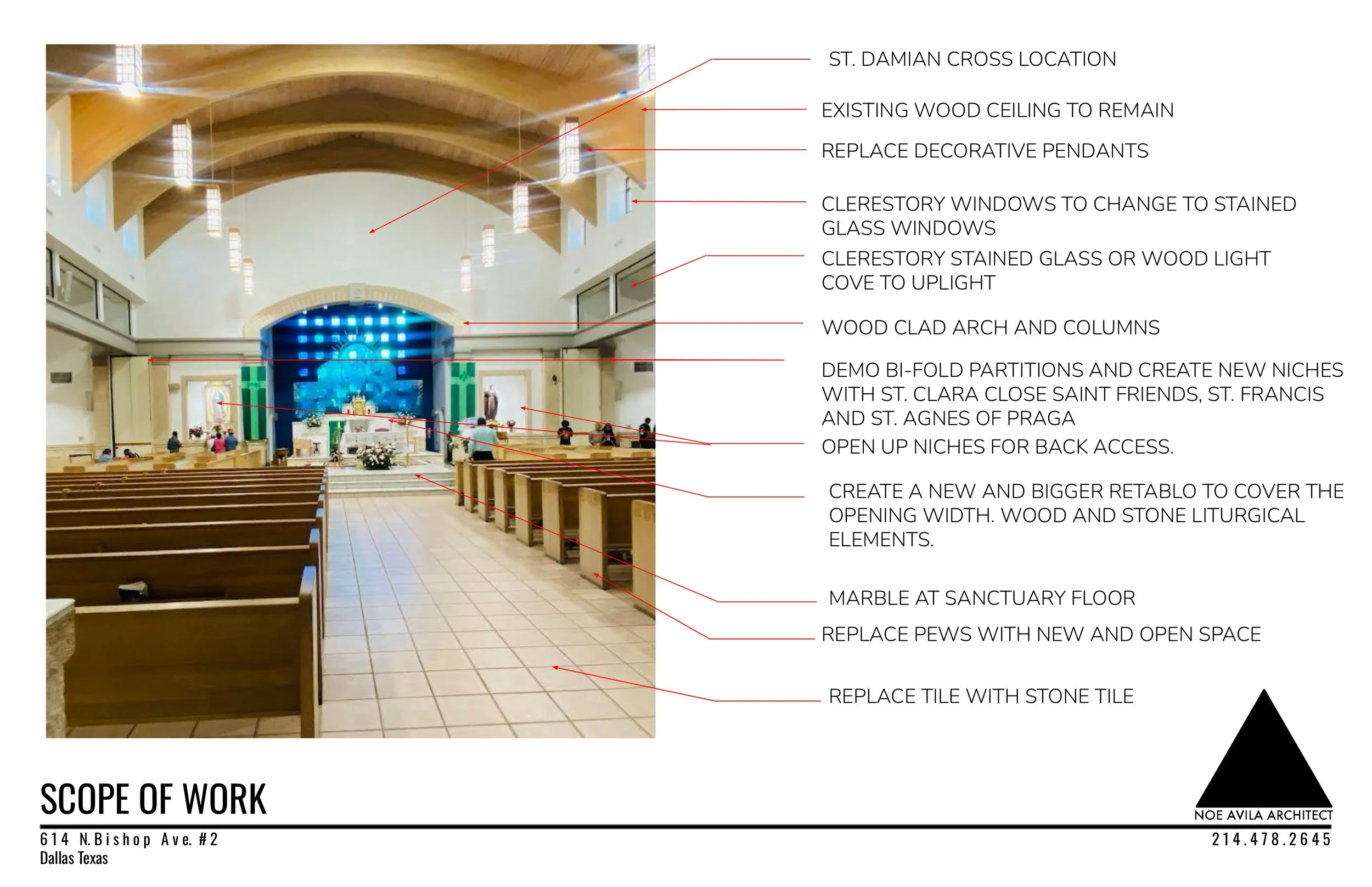 ST. DAMIAN CROSS LOCATION

EXISTING WOOD CEILING TO REMAIN

REPLACE DECORATIVE PENDANTS

CLERESTORY WINDOWS TO CHANGE TO STAINED GLASS WINDOWS

CLERESTORY STAINED GLASS OR WOOD LIGHT COVE TO UPLIGHT

WOOD CLAD ARCH AND COLUMNS

DEMO BI-FOLD PARTITIONS AND CREATE NEW NICHES WITH ST. CLARA CLOSE SAINT FRIENDS, ST. FRANCIS AND ST. AGNES OF PRAGA

OPEN UP NICHES FOR BACK ACCESS.

CREATE A NEW AND BIGGER RETABLO TO COVER THE OPENING WIDTH. WOOD AND STONE LITURGICAL ELEMENTS.

MARBLE AT SANCTUARY FLOOR

REPLACE PEWS WITH NEW AND OPEN SPACE

REPLACE TILE WITH STONE TILE

SCOPE OF WORK

614 N.Bishop Ave. #2
Dallas Texas

NOE AVILA ARCHITECT
214.478.2645